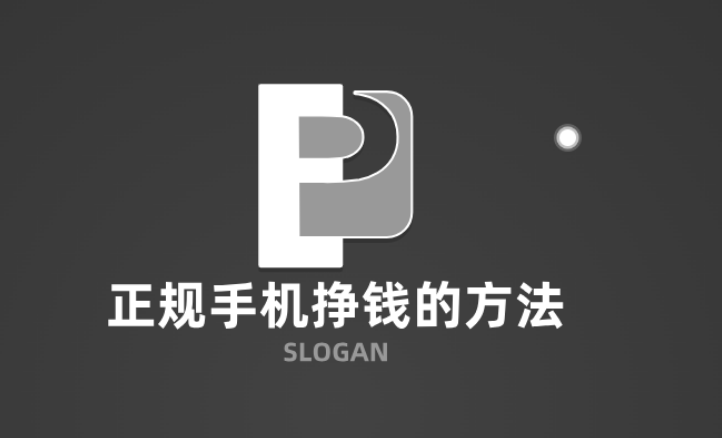 正规手机挣钱的方法

SLOGAN